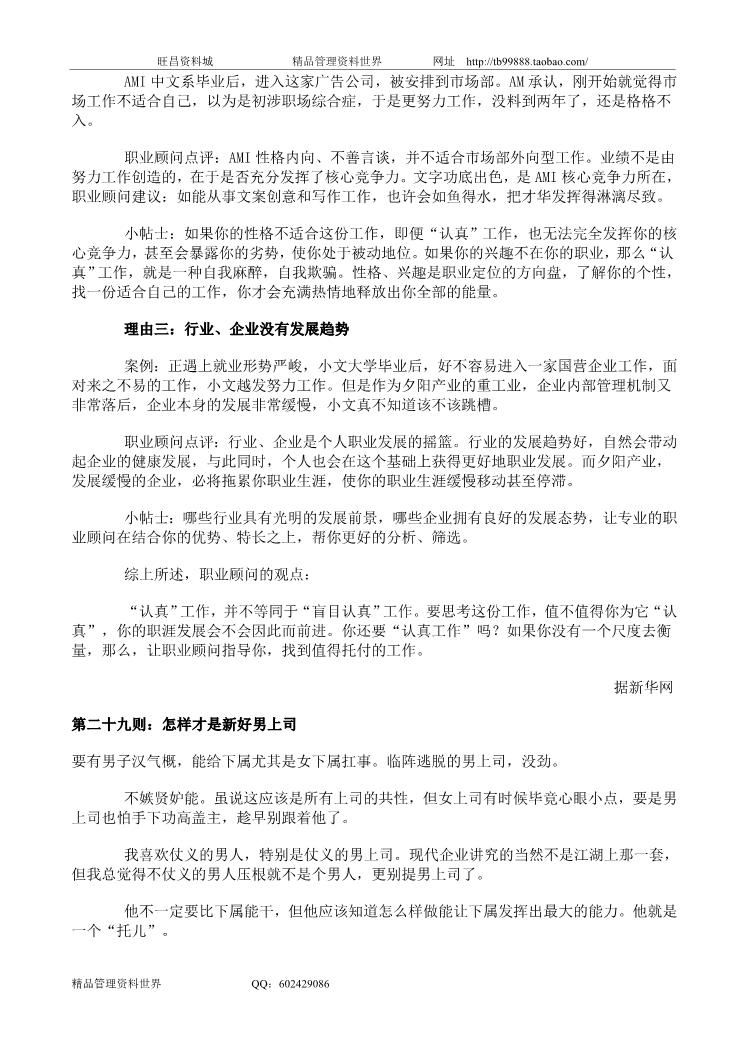 旺昌资料城　　　　精品管理资料世界　　　网址　http://tb99888.taobao.com/

AMI 中文系毕业后，进入这家广告公司，被安排到市场部。AM 承认，刚开始就觉得市场工作不适合自己，以为是初涉职场综合症，于是更努力工作，没料到两年了，还是格格不入。

职业顾问点评：AMI 性格内向、不善言谈，并不适合市场部外向型工作。业绩不是由努力工作创造的，在于是否充分发挥了核心竞争力。文字功底出色，是 AMI 核心竞争力所在，职业顾问建议：如能从事文案创意和写作工作，也许会如鱼得水，把才华发挥得淋漓尽致。

小帖士：如果你的性格不适合这份工作，即便“认真”工作，也无法完全发挥你的核心竞争力，甚至会暴露你的劣势，使你处于被动地位。如果你的兴趣不在你的职业，那么“认真”工作，就是一种自我麻醉，自我欺骗。性格、兴趣是职业定位的方向盘，了解你的个性，找一份适合自己的工作，你才会充满热情地释放出你全部的能量。

理由三：行业、企业没有发展趋势

案例：正遇上就业形势严峻，小文大学毕业后，好不容易进入一家国营企业工作，面对来之不易的工作，小文越发努力工作。但是作为夕阳产业的重工业，企业内部管理机制又非常落后，企业本身的发展非常缓慢，小文真不知道该不该跳槽。

职业顾问点评：行业、企业是个人职业发展的摇篮。行业的发展趋势好，自然会带动起企业的健康发展，与此同时，个人也会在这个基础上获得更好地职业发展。而夕阳产业，发展缓慢的企业，必将拖累你职业生涯，使你的职业生涯缓慢移动甚至停滞。

小帖士：哪些行业具有光明的发展前景，哪些企业拥有良好的发展态势，让专业的职业顾问在结合你的优势、特长之上，帮你更好的分析、筛选。

综上所述，职业顾问的观点：

“认真”工作，并不等同于“盲目认真”工作。要思考这份工作，值不值得你为它“认真”，你的职涯发展会不会因此而前进。你还要“认真工作”吗？如果你没有一个尺度去衡量，那么，让职业顾问指导你，找到值得托付的工作。

据新华网

第二十九则：怎样才是新好男上司

要有男子汉气概，能给下属尤其是女下属扛事。临阵逃脱的男上司，没劲。

不嫉贤妒能。虽说这应该是所有上司的共性，但女上司有时候毕竟心眼小点，要是男上司也怕手下功高盖主，趁早别跟着他了。

我喜欢仗义的男人，特别是仗义的男上司。现代企业讲究的当然不是江湖上那一套，但我总觉得不仗义的男人压根就不是个男人，更别提男上司了。

他不一定要比下属能干，但他应该知道怎么样做能让下属发挥出最大的能力。他就是一个“托儿”。

精品管理资料世界　　　　QQ：602429086